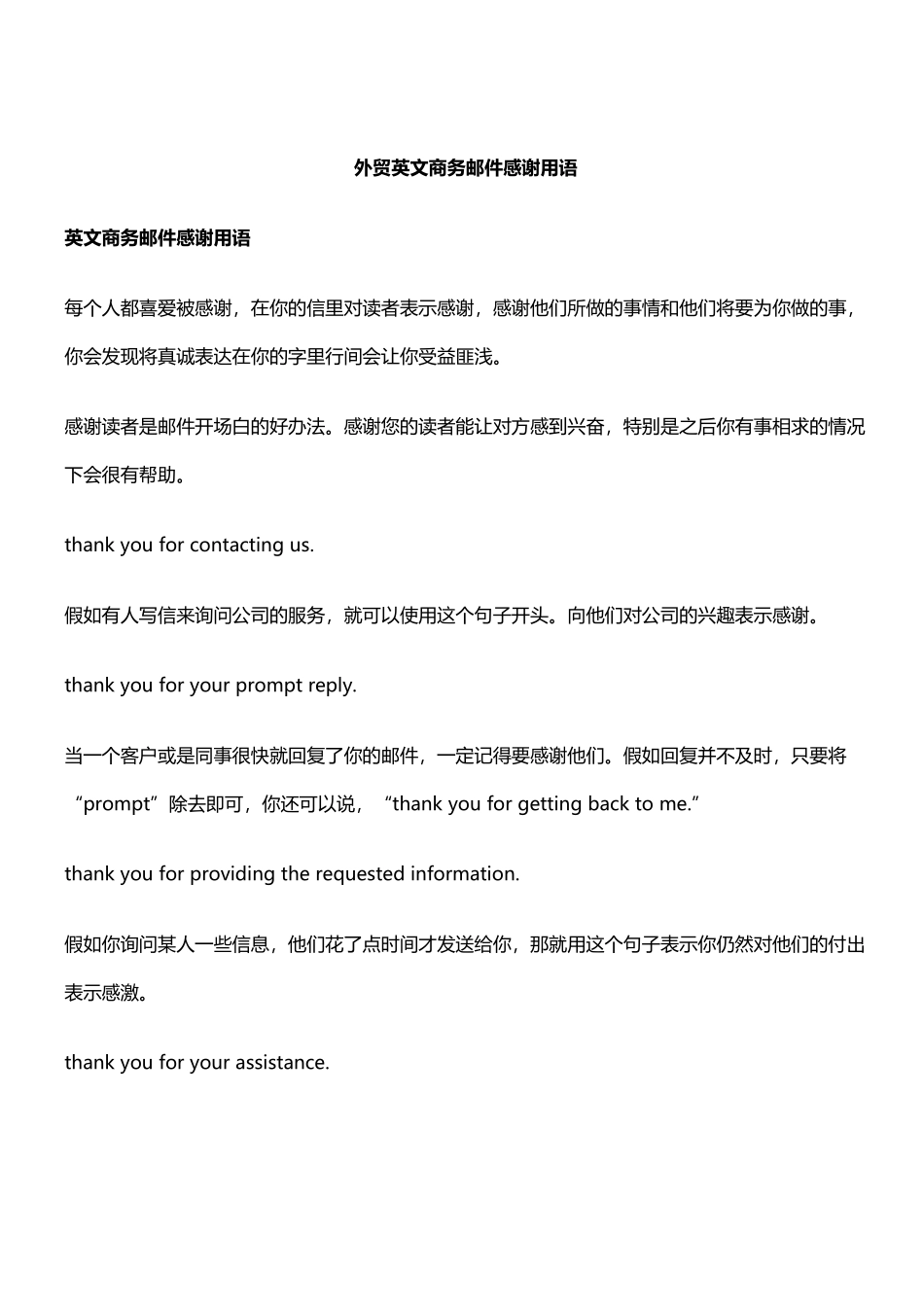 外贸英文商务邮件感谢用语

英文商务邮件感谢用语

每个人都喜爱被感谢，在你的信里对读者表示感谢，感谢他们所做的事情和他们将要为你做的事，你会发现将真诚表达在你的字里行间会让你受益匪浅。

感谢读者是邮件开场白的好办法。感谢您的读者能让对方感到兴奋，特别是之后你有事相求的情况下会很有帮助。

thank you for contacting us.

假如有人写信来询问公司的服务，就可以使用这个句子开头。向他们对公司的兴趣表示感谢。

thank you for your prompt reply.

当一个客户或是同事很快就回复了你的邮件，一定记得要感谢他们。假如回复并不及时，只要将“prompt”除去即可，你还可以说，“thank you for getting back to me.”

thank you for providing the requested information.

假如你询问某人一些信息，他们花了点时间才发送给你，那就用这个句子表示你仍然对他们的付出表示感激。

thank you for your assistance.